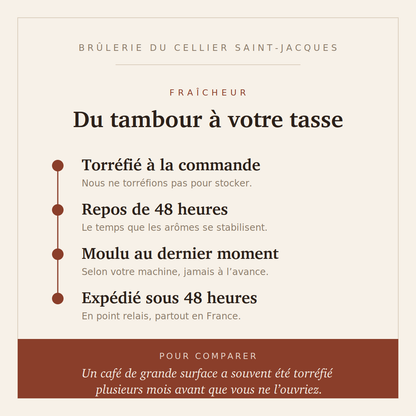 BRÛLERIE DU CELLIER SAINT-JACQUES

FRAÎCHEUR

Du tambour à votre tasse

Torréfié à la commande
Nous ne torréfions pas pour stocker.

Repos de 48 heures
Le temps que les arômes se stabilisent.

Moulu au dernier moment
Selon votre machine, jamais à l'avance.

Expédié sous 48 heures
En point relais, partout en France.

POUR COMPARER
Un café de grande surface a souvent été torréfié plusieurs mois avant que vous ne l'ouvriez.